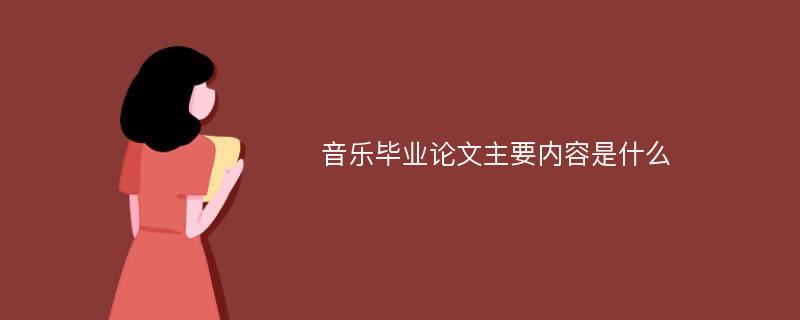 音乐毕业论文主要内容是什么